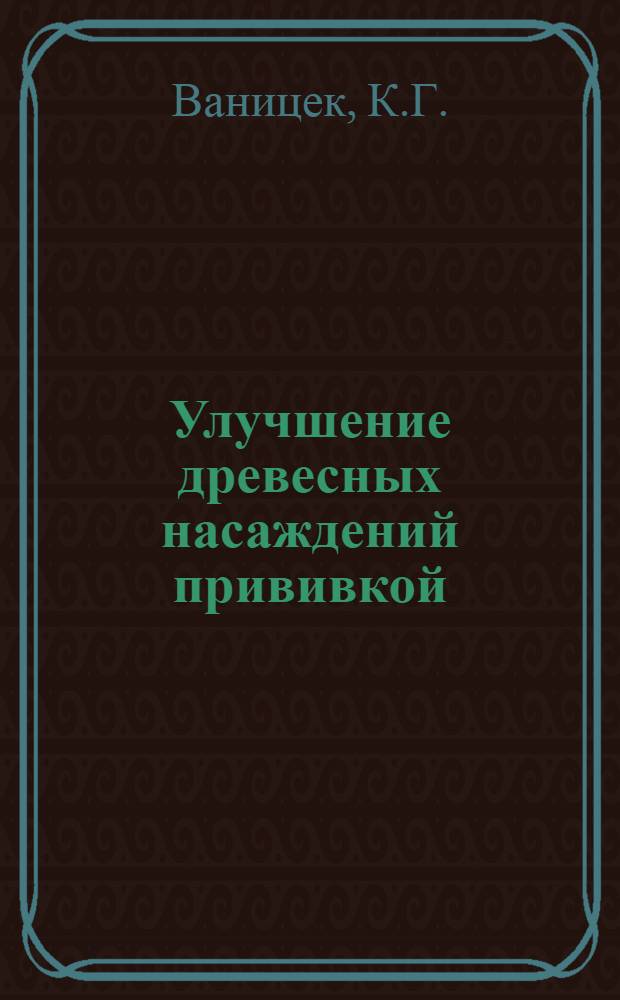 Ваницек, К.Г.

Улучшение древесных насаждений прививкой